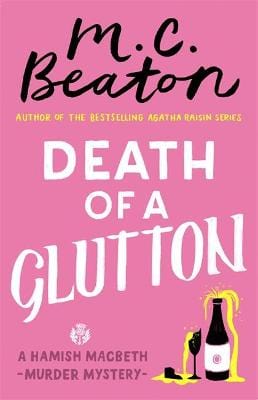 M.C. Beaton

AUTHOR OF THE BESTSELLING AGATHA RAISIN SERIES

DEATH OF A GLUTTON

A HAMISH MACBETH -MURDER MYSTERY-